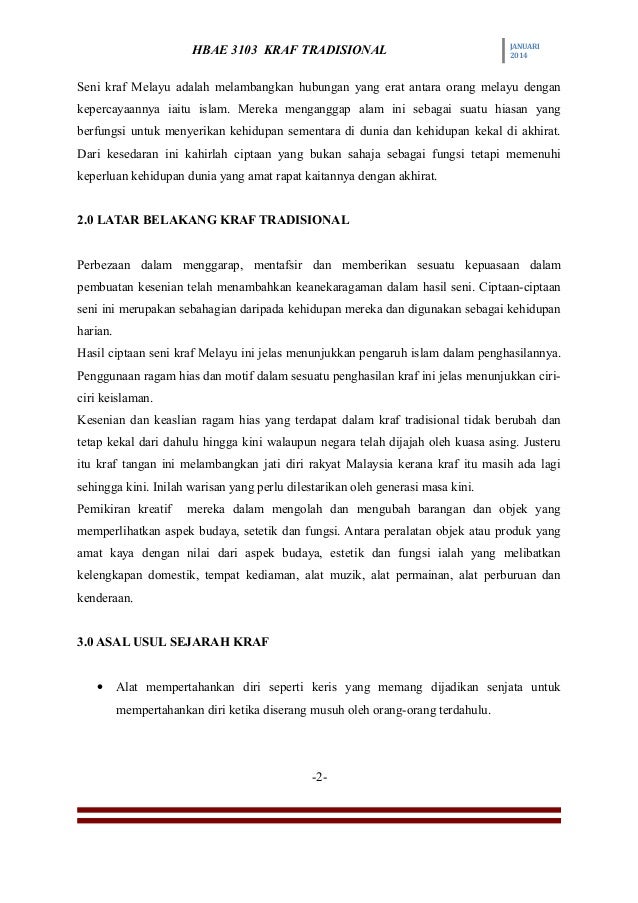 HBAE 3103 KRAF TRADISIONAL

JANUARI 2014

Seni kraf Melayu adalah melambangkan hubungan yang erat antara orang melayu dengan kepercayaannya iaitu islam. Mereka menganggap alam ini sebagai suatu hiasan yang berfungsi untuk menyerikan kehidupan sementara di dunia dan kehidupan kekal di akhirat. Dari kesedaran ini kahirlah ciptaan yang bukan sahaja sebagai fungsi tetapi memenuhi keperluan kehidupan dunia yang amat rapat kaitannya dengan akhirat.

2.0 LATAR BELAKANG KRAF TRADISIONAL

Perbezaan dalam menggarap, mentafsir dan memberikan sesuatu kepuasaan dalam pembuatan kesenian telah menambahkan keanekaragaman dalam hasil seni. Ciptaan-ciptaan seni ini merupakan sebahagian daripada kehidupan mereka dan digunakan sebagai kehidupan harian.

Hasil ciptaan seni kraf Melayu ini jelas menunjukkan pengaruh islam dalam penghasilannya. Penggunaan ragam hias dan motif dalam sesuatu penghasilan kraf ini jelas menunjukkan ciri-ciri keislaman.

Kesenian dan keaslian ragam hias yang terdapat dalam kraf tradisional tidak berubah dan tetap kekal dari dahulu hingga kini walaupun negara telah dijajah oleh kuasa asing. Justeru itu kraf tangan ini melambangkan jati diri rakyat Malaysia kerana kraf itu masih ada lagi sehingga kini. Inilah warisan yang perlu dilestarikan oleh generasi masa kini.

Pemikiran kreatif mereka dalam mengolah dan mengubah barangan dan objek yang memperlihatkan aspek budaya, setetik dan fungsi. Antara peralatan objek atau produk yang amat kaya dengan nilai dari aspek budaya, estetik dan fungsi ialah yang melibatkan kelengkapan domestik, tempat kediaman, alat muzik, alat permainan, alat perburuan dan kenderaan.

3.0 ASAL USUL SEJARAH KRAF

• Alat mempertahankan diri seperti keris yang memang dijadikan senjata untuk mempertahankan diri ketika diserang musuh oleh orang-orang terdahulu.

-2-